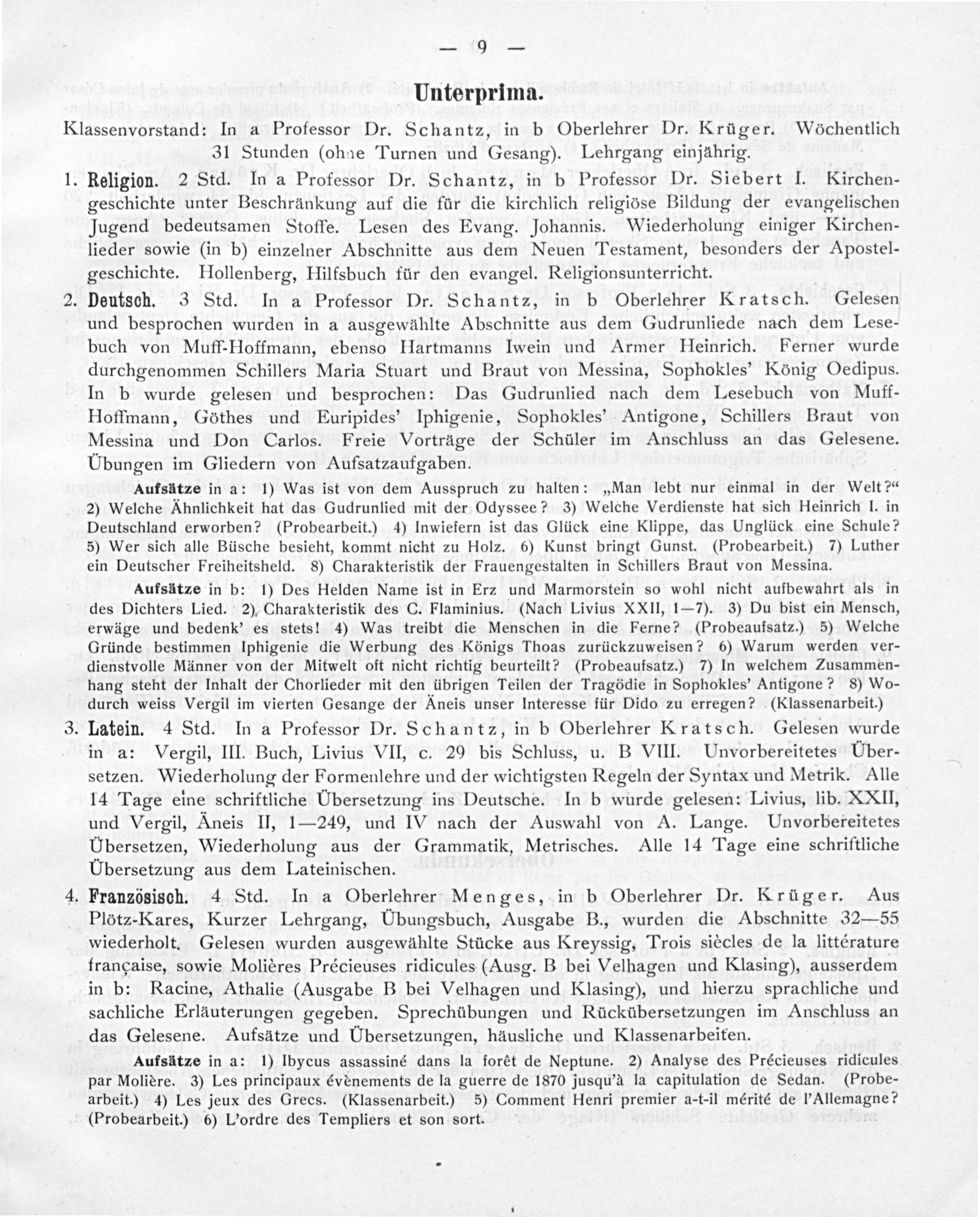 — 9 —

Unterprima.

Klassenvorstand: In a Professor Dr. Schantz, in b Oberlehrer Dr. Krüger. Wöchentlich 31 Stunden (ohne Turnen und Gesang). Lehrgang einjährig.

1. Religion. 2 Std. In a Professor Dr. Schantz, in b Professor Dr. Siebert I. Kirchengeschichte unter Beschränkung auf die für die kirchlich religiöse Bildung der evangelischen Jugend bedeutsamen Stoffe. Lesen des Evang. Johannis. Wiederholung einiger Kirchenlieder sowie (in b) einzelner Abschnitte aus dem Neuen Testament, besonders der Apostelgeschichte. Hollenberg, Hilfsbuch für den evangel. Religionsunterricht.

2. Deutsch. 3 Std. In a Professor Dr. Schantz, in b Oberlehrer Kratsch. Gelesen und besprochen wurden in a ausgewählte Abschnitte aus dem Gudrunliede nach dem Lesebuch von Muff-Hoffmann, ebenso Hartmanns Iwein und Armer Heinrich. Ferner wurde durchgenommen Schillers Maria Stuart und Braut von Messina, Sophokles' König Oedipus. In b wurde gelesen und besprochen: Das Gudrunlied nach dem Lesebuch von Muff-Hoffmann, Göthes und Euripides' Iphigenie, Sophokles' Antigone, Schillers Braut von Messina und Don Carlos. Freie Vorträge der Schüler im Anschluss an das Gelesene. Übungen im Gliedern von Aufsatzaufgaben.

Aufsätze in a: 1) Was ist von dem Ausspruch zu halten: „Man lebt nur einmal in der Welt?“ 2) Welche Ähnlichkeit hat das Gudrunlied mit der Odyssee? 3) Welche Verdienste hat sich Heinrich I. in Deutschland erworben? (Probearbeit.) 4) Inwiefern ist das Glück eine Klippe, das Unglück eine Schule? 5) Wer sich alle Büsche besieht, kommt nicht zu Holz. 6) Kunst bringt Gunst. (Probearbeit.) 7) Luther ein Deutscher Freiheitsheld. 8) Charakteristik der Frauengestalten in Schillers Braut von Messina.

Aufsätze in b: 1) Des Helden Name ist in Erz und Marmorstein so wohl nicht aufbewahrt als in des Dichters Lied. 2) Charakteristik des C. Flaminius. (Nach Livius XXII, 1—7). 3) Du bist ein Mensch, erwäge und bedenk' es stets! 4) Was treibt die Menschen in die Ferne? (Probeaufsatz.) 5) Welche Gründe bestimmen Iphigenie die Werbung des Königs Thoas zurückzuweisen? 6) Warum werden verdienstvolle Männer von der Mitwelt oft nicht richtig beurteilt? (Probeaufsatz.) 7) In welchem Zusammenhang steht der Inhalt der Chorlieder mit den übrigen Teilen der Tragödie in Sophokles' Antigone? 8) Wodurch weiss Vergil im vierten Gesange der Äneis unser Interesse für Dido zu erregen? (Klassenarbeit.)

3. Latein. 4 Std. In a Professor Dr. Schantz, in b Oberlehrer Kratsch. Gelesen wurde in a: Vergil, III. Buch, Livius VII, c. 29 bis Schluss, u. B VIII. Unvorbereitetes Übersetzen. Wiederholung der Formenlehre und der wichtigsten Regeln der Syntax und Metrik. Alle 14 Tage eine schriftliche Übersetzung ins Deutsche. In b wurde gelesen: Livius, lib. XXII, und Vergil, Äneis II, 1—249, und IV nach der Auswahl von A. Lange. Unvorbereitetes Übersetzen, Wiederholung aus der Grammatik, Metrisches. Alle 14 Tage eine schriftliche Übersetzung aus dem Lateinischen.

4. Französisch. 4 Std. In a Oberlehrer Menges, in b Oberlehrer Dr. Krüger. Aus Plötz-Kares, Kurzer Lehrgang, Übungsbuch, Ausgabe B., wurden die Abschnitte 32—55 wiederholt. Gelesen wurden ausgewählte Stücke aus Kreyssig, Trois siècles de la littérature française, sowie Molières Précieuses ridicules (Ausg. B bei Velhagen und Klasing), ausserdem in b: Racine, Athalie (Ausgabe B bei Velhagen und Klasing), und hierzu sprachliche und sachliche Erläuterungen gegeben. Sprechübungen und Rückübersetzungen im Anschluss an das Gelesene. Aufsätze und Übersetzungen, häusliche und Klassenarbeiten.

Aufsätze in a: 1) Ibycus assassiné dans la forêt de Neptune. 2) Analyse des Précieuses ridicules par Molière. 3) Les principaux évènements de la guerre de 1870 jusqu'à la capitulation de Sedan. (Probearbeit.) 4) Les jeux des Grecs. (Klassenarbeit.) 5) Comment Henri premier a-t-il mérité de l'Allemagne? (Probearbeit.) 6) L'ordre des Templiers et son sort.